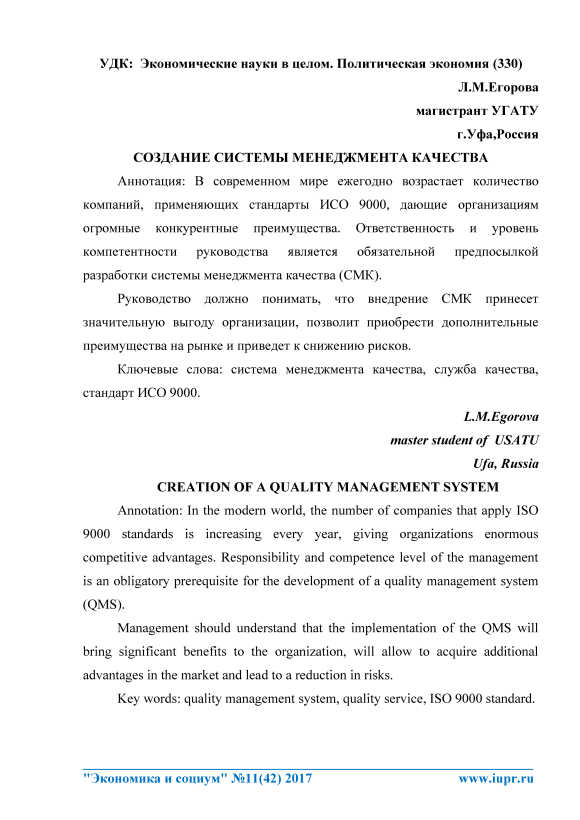 УДК: Экономические науки в целом. Политическая экономия (330)

Л.М.Егорова

магистрант УГАТУ

г.Уфа,Россия

СОЗДАНИЕ СИСТЕМЫ МЕНЕДЖМЕНТА КАЧЕСТВА

Аннотация: В современном мире ежегодно возрастает количество компаний, применяющих стандарты ИСО 9000, дающие организациям огромные конкурентные преимущества. Ответственность и уровень компетентности руководства является обязательной предпосылкой разработки системы менеджмента качества (СМК).

Руководство должно понимать, что внедрение СМК принесет значительную выгоду организации, позволит приобрести дополнительные преимущества на рынке и приведет к снижению рисков.

Ключевые слова: система менеджмента качества, служба качества, стандарт ИСО 9000.

L.M.Egorova

master student of USATU

Ufa, Russia

CREATION OF A QUALITY MANAGEMENT SYSTEM

Annotation: In the modern world, the number of companies that apply ISO 9000 standards is increasing every year, giving organizations enormous competitive advantages. Responsibility and competence level of the management is an obligatory prerequisite for the development of a quality management system (QMS).

Management should understand that the implementation of the QMS will bring significant benefits to the organization, will allow to acquire additional advantages in the market and lead to a reduction in risks.

Key words: quality management system, quality service, ISO 9000 standard.

"Экономика и социум" №11(42) 2017 www.iupr.ru